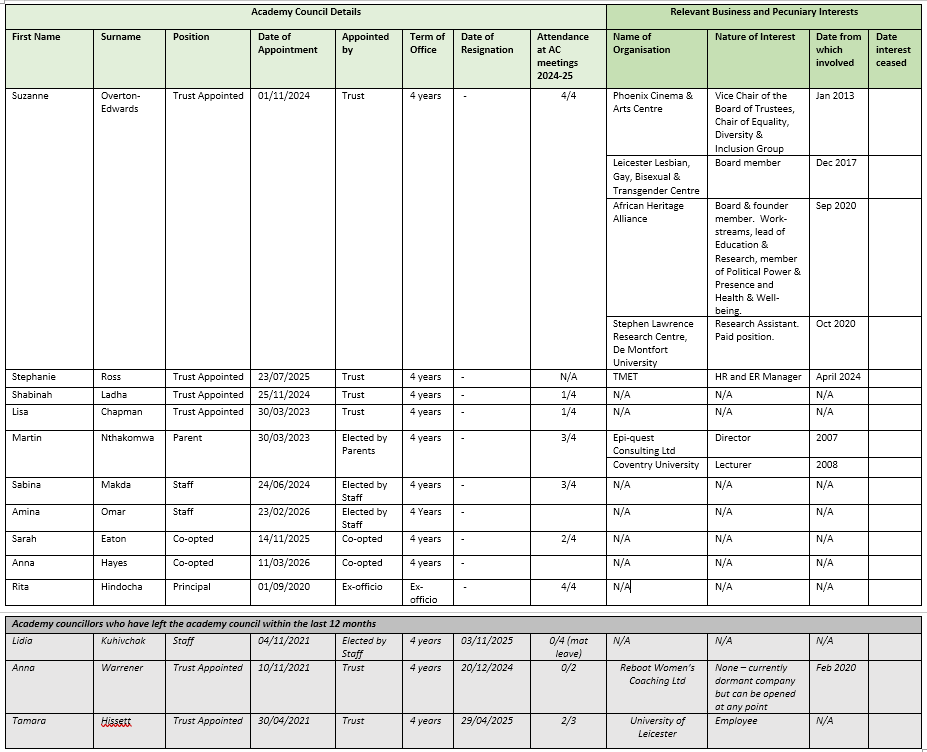 | Academy Council Details | | | | | | | | Relevant Business and Pecuniary Interests | | | |
|---|---|---|---|---|---|---|---|---|---|---|---|
| First Name | Surname | Position | Date of Appointment | Appointed by | Term of Office | Date of Resignation | Attendance at AC meetings 2024-25 | Name of Organisation | Nature of Interest | Date from which involved | Date interest ceased |
| Suzanne | Overton-Edwards | Trust Appointed | 01/11/2024 | Trust | 4 years | - | 4/4 | Phoenix Cinema & Arts Centre | Vice Chair of the Board of Trustees, Chair of Equality, Diversity & Inclusion Group | Jan 2013 | |
| | | | | | | | | Leicester Lesbian, Gay, Bisexual & Transgender Centre | Board member | Dec 2017 | |
| | | | | | | | | African Heritage Alliance | Board & founder member. Work-streams, lead of Education & Research, member of Political Power & Presence and Health & Well-being. | Sep 2020 | |
| | | | | | | | | Stephen Lawrence Research Centre, De Montfort University | Research Assistant. Paid position. | Oct 2020 | |
| Stephanie | Ross | Trust Appointed | 23/07/2025 | Trust | 4 years | - | N/A | TMET | HR and ER Manager | April 2024 | |
| Shabinah | Ladha | Trust Appointed | 25/11/2024 | Trust | 4 years | - | 1/4 | N/A | N/A | N/A | |
| Lisa | Chapman | Trust Appointed | 30/03/2023 | Trust | 4 years | - | 1/4 | N/A | N/A | N/A | |
| Martin | Nthakomwa | Parent | 30/03/2023 | Elected by Parents | 4 years | - | 3/4 | Epi-quest Consulting Ltd | Director | 2007 | |
| | | | | | | | | Coventry University | Lecturer | 2008 | |
| Sabina | Makda | Staff | 24/06/2024 | Elected by Staff | 4 years | - | 3/4 | N/A | N/A | N/A | |
| Amina | Omar | Staff | 23/02/2026 | Elected by Staff | 4 Years | - | | N/A | N/A | N/A | |
| Sarah | Eaton | Co-opted | 14/11/2025 | Co-opted | 4 years | - | 2/4 | N/A | N/A | N/A | |
| Anna | Hayes | Co-opted | 11/03/2026 | Co-opted | 4 years | - | | N/A | N/A | N/A | |
| Rita | Hindocha | Principal | 01/09/2020 | Ex-officio | Ex-officio | - | 4/4 | N/A | N/A | N/A | |

| Academy councillors who have left the academy council within the last 12 months | | | | | | | | | | | |
|---|---|---|---|---|---|---|---|---|---|---|---|
| Lidia | Kuhivchak | Staff | 04/11/2021 | Elected by Staff | 4 years | 03/11/2025 | 0/4 (mat leave) | N/A | N/A | N/A | |
| Anna | Warrener | Trust Appointed | 10/11/2021 | Trust | 4 years | 20/12/2024 | 0/2 | Reboot Women's Coaching Ltd | None – currently dormant company but can be opened at any point | Feb 2020 | |
| Tamara | Hissett | Trust Appointed | 30/04/2021 | Trust | 4 years | 29/04/2025 | 2/3 | University of Leicester | Employee | N/A | |